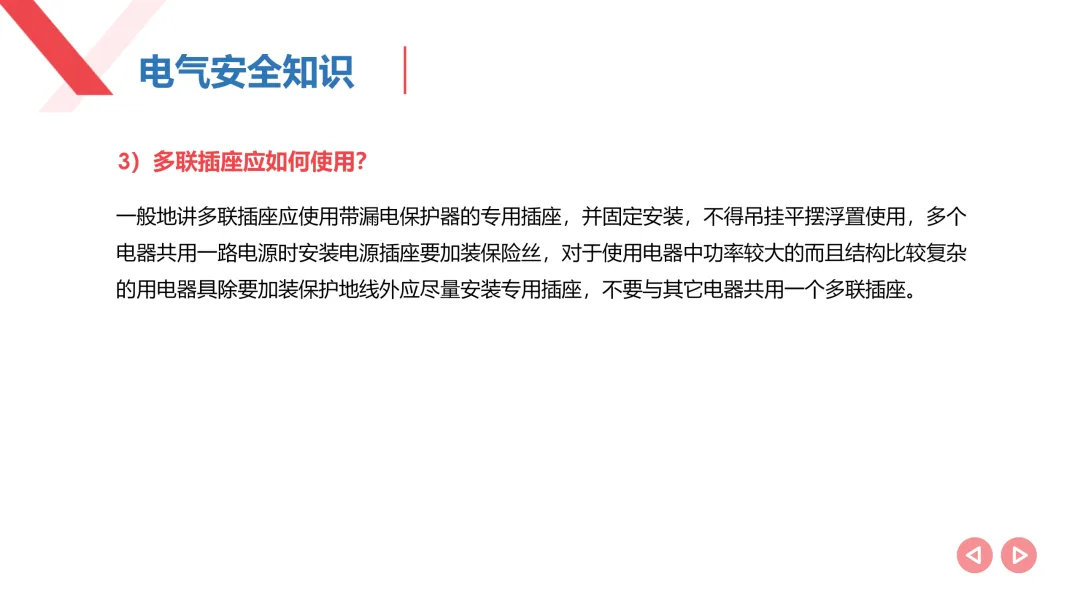 电气安全知识

3）多联插座应如何使用?

一般地讲多联插座应使用带漏电保护器的专用插座，并固定安装，不得吊挂平摆浮置使用，多个电器共用一路电源时安装电源插座要加装保险丝，对于使用电器中功率较大的而且结构比较复杂的用电器具除要加装保护地线外应尽量安装专用插座，不要与其它电器共用一个多联插座。